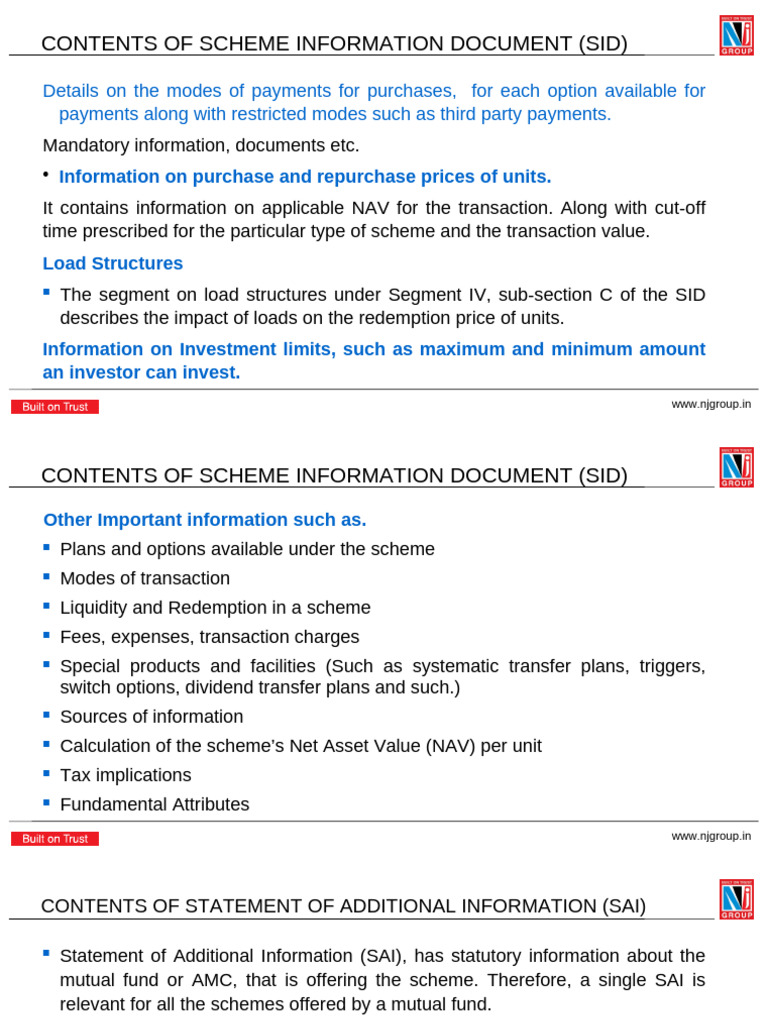 CONTENTS OF SCHEME INFORMATION DOCUMENT (SID)

NJ GROUP

Details on the modes of payments for purchases, for each option available for payments along with restricted modes such as third party payments.

Mandatory information, documents etc.

• Information on purchase and repurchase prices of units.

It contains information on applicable NAV for the transaction. Along with cut-off time prescribed for the particular type of scheme and the transaction value.

Load Structures

▪ The segment on load structures under Segment IV, sub-section C of the SID describes the impact of loads on the redemption price of units.

Information on Investment limits, such as maximum and minimum amount an investor can invest.

Built on Trust

www.njgroup.in

CONTENTS OF SCHEME INFORMATION DOCUMENT (SID)

NJ GROUP

Other Important information such as.

▪ Plans and options available under the scheme
▪ Modes of transaction
▪ Liquidity and Redemption in a scheme
▪ Fees, expenses, transaction charges
▪ Special products and facilities (Such as systematic transfer plans, triggers, switch options, dividend transfer plans and such.)
▪ Sources of information
▪ Calculation of the scheme's Net Asset Value (NAV) per unit
▪ Tax implications
▪ Fundamental Attributes

Built on Trust

www.njgroup.in

CONTENTS OF STATEMENT OF ADDITIONAL INFORMATION (SAI)

NJ GROUP

▪ Statement of Additional Information (SAI), has statutory information about the mutual fund or AMC, that is offering the scheme. Therefore, a single SAI is relevant for all the schemes offered by a mutual fund.